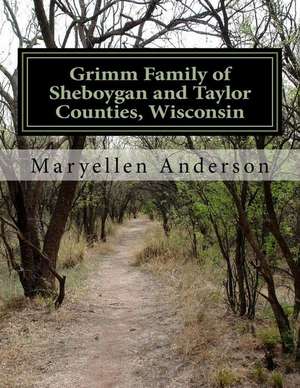 Grimm Family of Sheboygan and Taylor Counties, Wisconsin

Maryellen Anderson